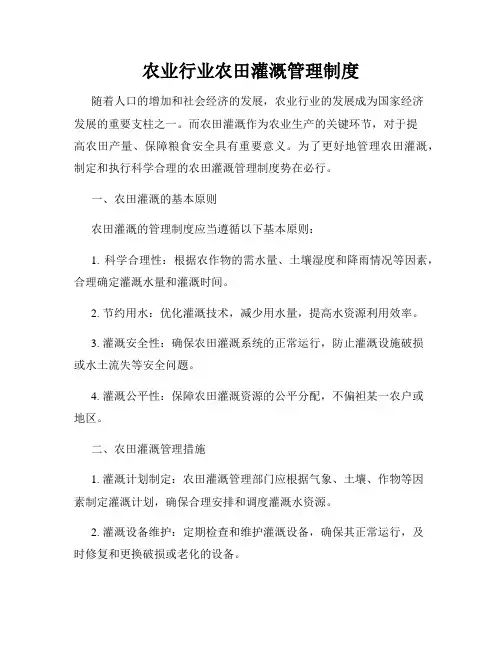 农业行业农田灌溉管理制度

随着人口的增加和社会经济的发展，农业行业的发展成为国家经济发展的重要支柱之一。而农田灌溉作为农业生产的关键环节，对于提高农田产量、保障粮食安全具有重要意义。为了更好地管理农田灌溉，制定和执行科学合理的农田灌溉管理制度势在必行。

一、农田灌溉的基本原则

农田灌溉的管理制度应当遵循以下基本原则：

1. 科学合理性：根据农作物的需水量、土壤湿度和降雨情况等因素，合理确定灌溉水量和灌溉时间。

2. 节约用水：优化灌溉技术，减少用水量，提高水资源利用效率。

3. 灌溉安全性：确保农田灌溉系统的正常运行，防止灌溉设施破损或水土流失等安全问题。

4. 灌溉公平性：保障农田灌溉资源的公平分配，不偏袒某一农户或地区。

二、农田灌溉管理措施

1. 灌溉计划制定：农田灌溉管理部门应根据气象、土壤、作物等因素制定灌溉计划，确保合理安排和调度灌溉水资源。

2. 灌溉设备维护：定期检查和维护灌溉设备，确保其正常运行，及时修复和更换破损或老化的设备。